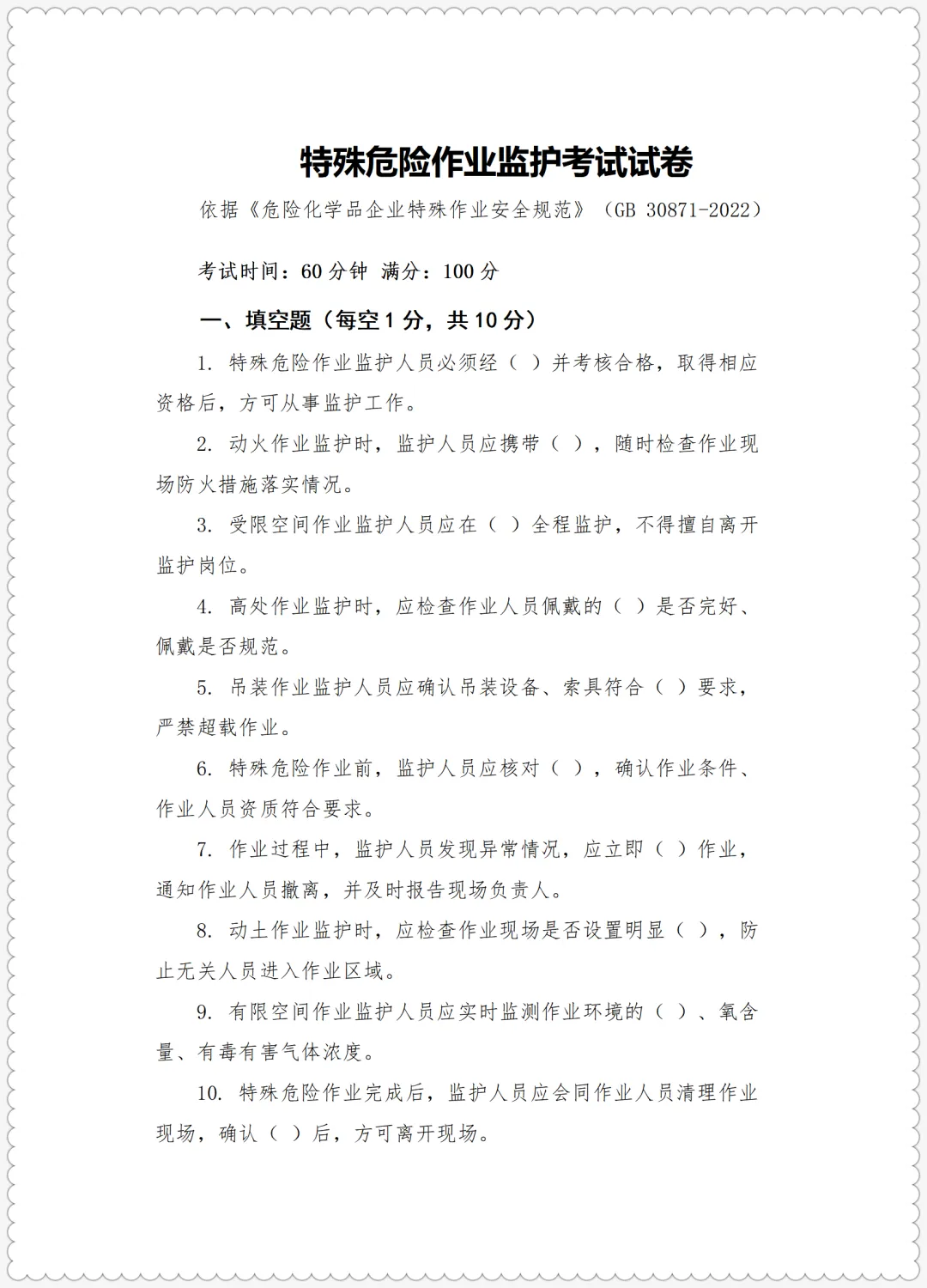 特殊危险作业监护考试试卷

依据《危险化学品企业特殊作业安全规范》（GB 30871-2022）

考试时间：60 分钟 满分：100 分

一、填空题（每空 1 分，共 10 分）

1. 特殊危险作业监护人员必须经（ ）并考核合格，取得相应资格后，方可从事监护工作。

2. 动火作业监护时，监护人员应携带（ ），随时检查作业现场防火措施落实情况。

3. 受限空间作业监护人员应在（ ）全程监护，不得擅自离开监护岗位。

4. 高处作业监护时，应检查作业人员佩戴的（ ）是否完好、佩戴是否规范。

5. 吊装作业监护人员应确认吊装设备、索具符合（ ）要求，严禁超载作业。

6. 特殊危险作业前，监护人员应核对（ ），确认作业条件、作业人员资质符合要求。

7. 作业过程中，监护人员发现异常情况，应立即（ ）作业，通知作业人员撤离，并及时报告现场负责人。

8. 动土作业监护时，应检查作业现场是否设置明显（ ），防止无关人员进入作业区域。

9. 有限空间作业监护人员应实时监测作业环境的（ ）、氧含量、有毒有害气体浓度。

10. 特殊危险作业完成后，监护人员应会同作业人员清理作业现场，确认（ ）后，方可离开现场。